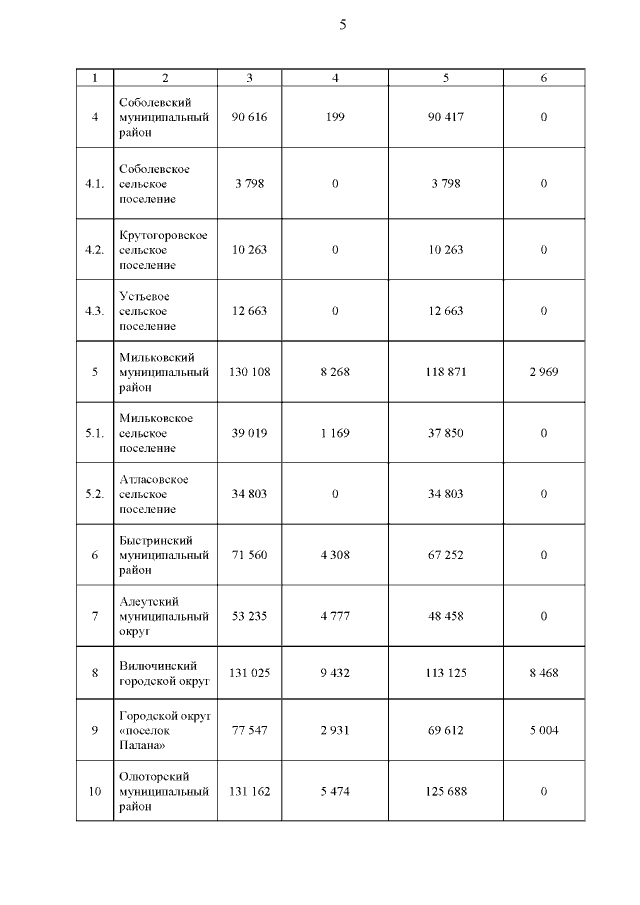 5

| 1 | 2 | 3 | 4 | 5 | 6 |
|---|---|---|---|---|---|
| 4 | Соболевский муниципальный район | 90 616 | 199 | 90 417 | 0 |
| 4.1. | Соболевское сельское поселение | 3 798 | 0 | 3 798 | 0 |
| 4.2. | Крутогоровское сельское поселение | 10 263 | 0 | 10 263 | 0 |
| 4.3. | Устьевое сельское поселение | 12 663 | 0 | 12 663 | 0 |
| 5 | Мильковский муниципальный район | 130 108 | 8 268 | 118 871 | 2 969 |
| 5.1. | Мильковское сельское поселение | 39 019 | 1 169 | 37 850 | 0 |
| 5.2. | Атласовское сельское поселение | 34 803 | 0 | 34 803 | 0 |
| 6 | Быстринский муниципальный район | 71 560 | 4 308 | 67 252 | 0 |
| 7 | Алеутский муниципальный округ | 53 235 | 4 777 | 48 458 | 0 |
| 8 | Вилючинский городской округ | 131 025 | 9 432 | 113 125 | 8 468 |
| 9 | Городской округ «поселок Палана» | 77 547 | 2 931 | 69 612 | 5 004 |
| 10 | Олюторский муниципальный район | 131 162 | 5 474 | 125 688 | 0 |